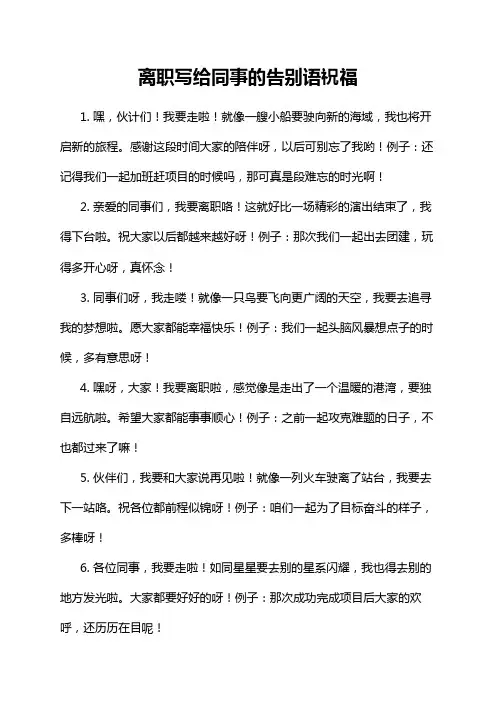 离职写给同事的告别语祝福

1. 嘿，伙计们！我要走啦！就像一艘小船要驶向新的海域，我也将开启新的旅程。感谢这段时间大家的陪伴呀，以后可别忘了我哟！例子：还记得我们一起加班赶项目的时候吗，那可真是段难忘的时光啊！

2. 亲爱的同事们，我要离职咯！这就好比一场精彩的演出结束了，我得下台啦。祝大家以后都越来越好呀！例子：那次我们一起出去团建，玩得多开心呀，真怀念！

3. 同事们呀，我走喽！就像一只鸟要飞向更广阔的天空，我要去追寻我的梦想啦。愿大家都能幸福快乐！例子：我们一起头脑风暴想点子的时候，多有意思呀！

4. 嘿呀，大家！我要离职啦，感觉像是走出了一个温暖的港湾，要独自远航啦。希望大家都能事事顺心！例子：之前一起攻克难题的日子，不也都过来了嘛！

5. 伙伴们，我要和大家说再见啦！就像一列火车驶离了站台，我要去下一站咯。祝各位都前程似锦呀！例子：咱们一起为了目标奋斗的样子，多棒呀！

6. 各位同事，我要走啦！如同星星要去别的星系闪耀，我也得去别的地方发光啦。大家都要好好的呀！例子：那次成功完成项目后大家的欢呼，还历历在目呢！